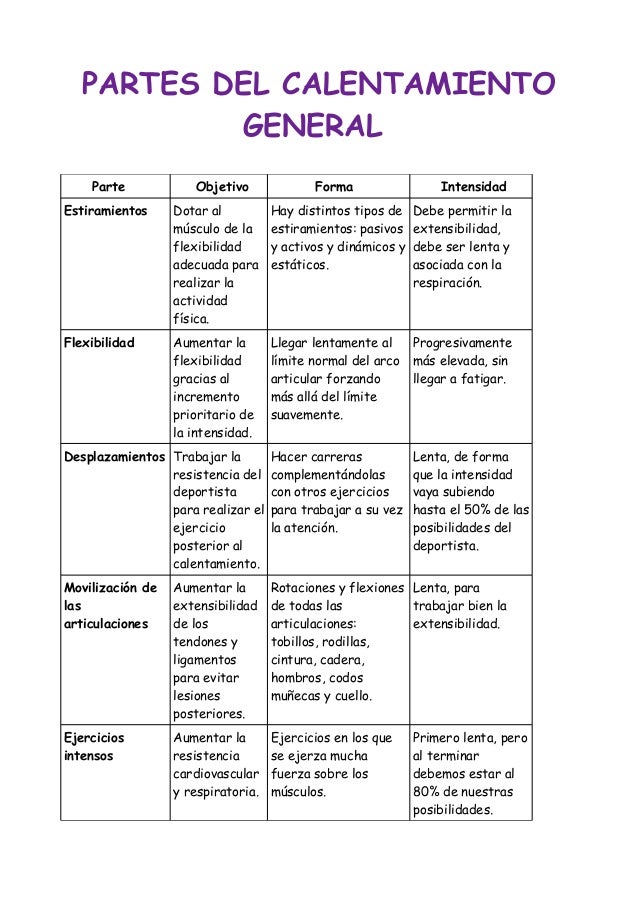 PARTES DEL CALENTAMIENTO GENERAL

| Parte | Objetivo | Forma | Intensidad |
|---|---|---|---|
| Estiramientos | Dotar al músculo de la flexibilidad adecuada para realizar la actividad física. | Hay distintos tipos de estiramientos: pasivos y activos y dinámicos y estáticos. | Debe permitir la extensibilidad, debe ser lenta y asociada con la respiración. |
| Flexibilidad | Aumentar la flexibilidad gracias al incremento prioritario de la intensidad. | Llegar lentamente al límite normal del arco articular forzando más allá del límite suavemente. | Progresivamente más elevada, sin llegar a fatigar. |
| Desplazamientos | Trabajar la resistencia del deportista para realizar el ejercicio posterior al calentamiento. | Hacer carreras complementándolas con otros ejercicios para trabajar a su vez la atención. | Lenta, de forma que la intensidad vaya subiendo hasta el 50% de las posibilidades del deportista. |
| Movilización de las articulaciones | Aumentar la extensibilidad de los tendones y ligamentos para evitar lesiones posteriores. | Rotaciones y flexiones de todas las articulaciones: tobillos, rodillas, cintura, cadera, hombros, codos muñecas y cuello. | Lenta, para trabajar bien la extensibilidad. |
| Ejercicios intensos | Aumentar la resistencia cardiovascular y respiratoria. | Ejercicios en los que se ejerza mucha fuerza sobre los músculos. | Primero lenta, pero al terminar debemos estar al 80% de nuestras posibilidades. |